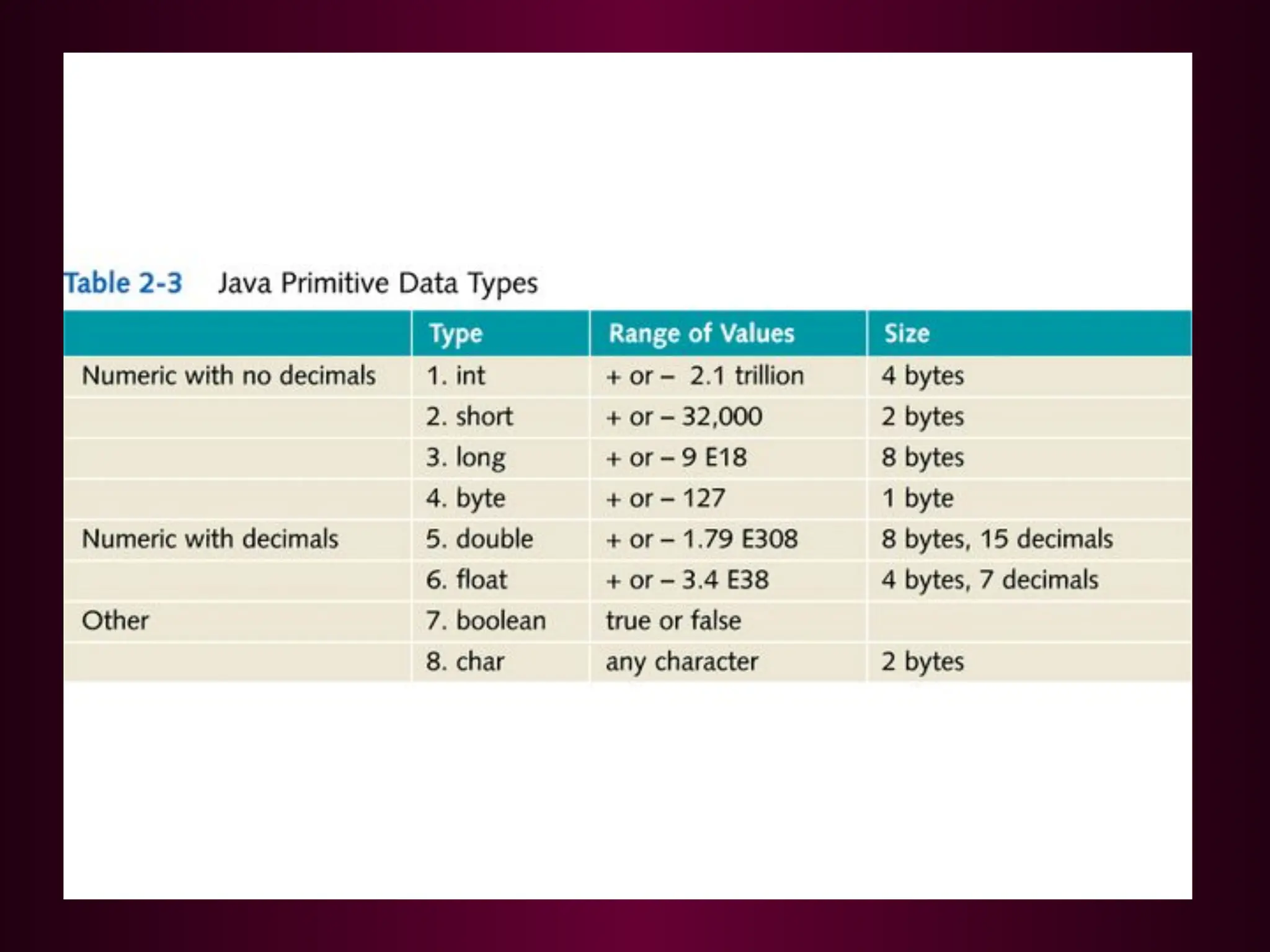 Table 2-3 Java Primitive Data Types

| | Type | Range of Values | Size |
|---|---|---|---|
| Numeric with no decimals | 1. int | + or – 2.1 trillion | 4 bytes |
| | 2. short | + or – 32,000 | 2 bytes |
| | 3. long | + or – 9 E18 | 8 bytes |
| | 4. byte | + or – 127 | 1 byte |
| Numeric with decimals | 5. double | + or – 1.79 E308 | 8 bytes, 15 decimals |
| | 6. float | + or – 3.4 E38 | 4 bytes, 7 decimals |
| Other | 7. boolean | true or false | |
| | 8. char | any character | 2 bytes |